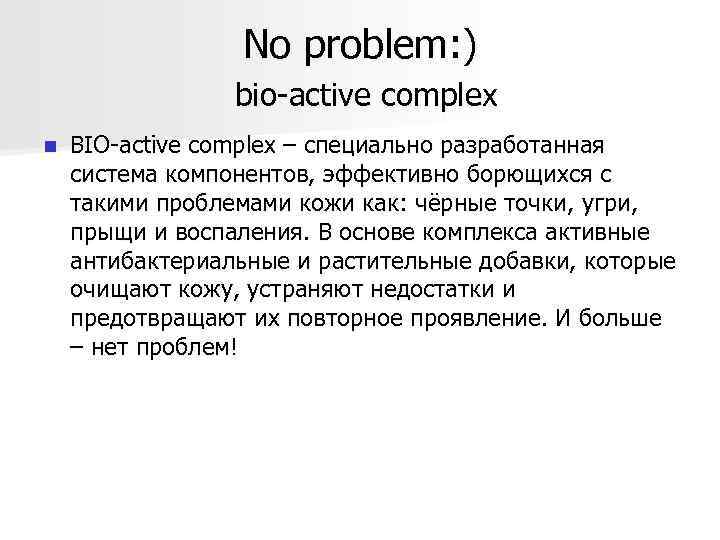 No problem:)
bio-active complex

BIO-active complex – специально разработанная система компонентов, эффективно борющихся с такими проблемами кожи как: чёрные точки, угри, прыщи и воспаления. В основе комплекса активные антибактериальные и растительные добавки, которые очищают кожу, устраняют недостатки и предотвращают их повторное проявление. И больше – нет проблем!